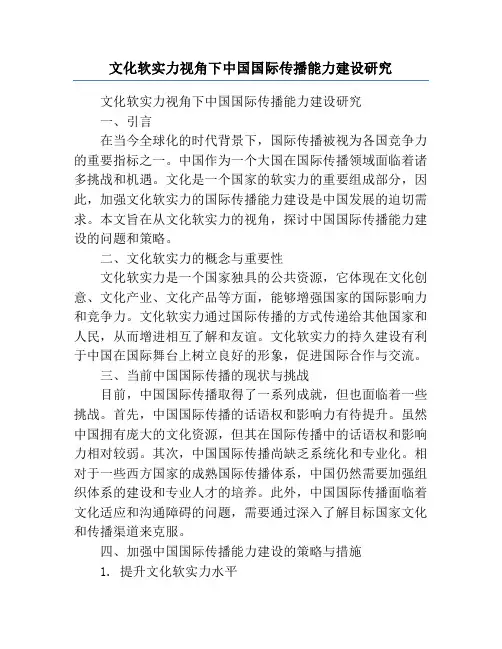 文化软实力视角下中国国际传播能力建设研究

文化软实力视角下中国国际传播能力建设研究

一、引言

在当今全球化的时代背景下，国际传播被视为各国竞争力的重要指标之一。中国作为一个大国在国际传播领域面临着诸多挑战和机遇。文化是一个国家的软实力的重要组成部分，因此，加强文化软实力的国际传播能力建设是中国发展的迫切需求。本文旨在从文化软实力的视角，探讨中国国际传播能力建设的问题和策略。

二、文化软实力的概念与重要性

文化软实力是一个国家独具的公共资源，它体现在文化创意、文化产业、文化产品等方面，能够增强国家的国际影响力和竞争力。文化软实力通过国际传播的方式传递给其他国家和人民，从而增进相互了解和友谊。文化软实力的持久建设有利于中国在国际舞台上树立良好的形象，促进国际合作与交流。

三、当前中国国际传播的现状与挑战

目前，中国国际传播取得了一系列成就，但也面临着一些挑战。首先，中国国际传播的话语权和影响力有待提升。虽然中国拥有庞大的文化资源，但其在国际传播中的话语权和影响力相对较弱。其次，中国国际传播尚缺乏系统化和专业化。相对于一些西方国家的成熟国际传播体系，中国仍然需要加强组织体系的建设和专业人才的培养。此外，中国国际传播面临着文化适应和沟通障碍的问题，需要通过深入了解目标国家文化和传播渠道来克服。

四、加强中国国际传播能力建设的策略与措施

1. 提升文化软实力水平